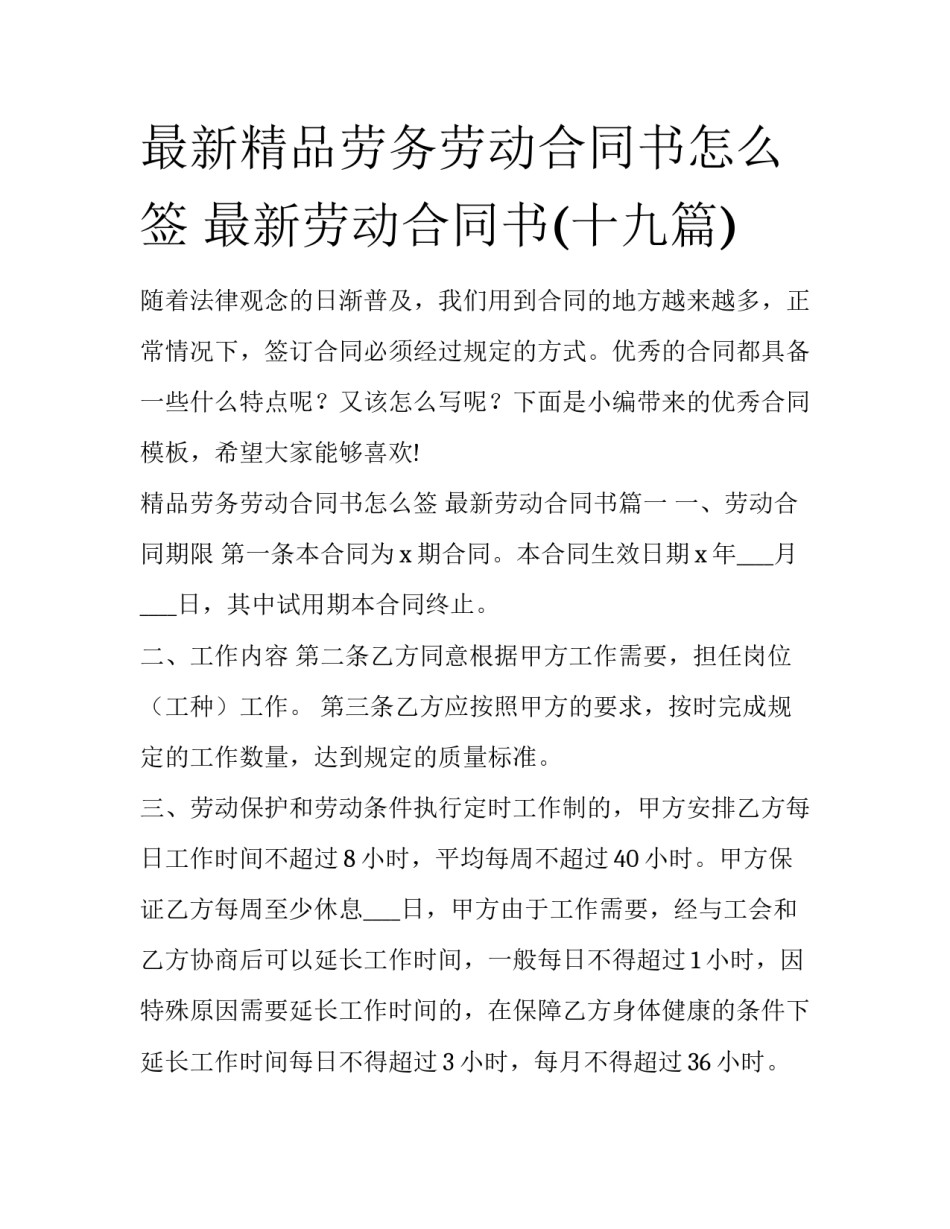 最新精品劳务劳动合同书怎么签 最新劳动合同书(十九篇)

随着法律观念的日渐普及，我们用到合同的地方越来越多，正常情况下，签订合同必须经过规定的方式。优秀的合同都具备一些什么特点呢？又该怎么写呢？下面是小编带来的优秀合同模板，希望大家能够喜欢!

精品劳务劳动合同书怎么签 最新劳动合同书篇一 一、劳动合同期限 第一条本合同为x期合同。本合同生效日期x年____月____日，其中试用期本合同终止。

二、工作内容 第二条乙方同意根据甲方工作需要，担任岗位（工种）工作。 第三条乙方应按照甲方的要求，按时完成规定的工作数量，达到规定的质量标准。

三、劳动保护和劳动条件执行定时工作制的，甲方安排乙方每日工作时间不超过8小时，平均每周不超过40小时。甲方保证乙方每周至少休息____日，甲方由于工作需要，经与工会和乙方协商后可以延长工作时间，一般每日不得超过1小时，因特殊原因需要延长工作时间的，在保障乙方身体健康的条件下延长工作时间每日不得超过3小时，每月不得超过36小时。